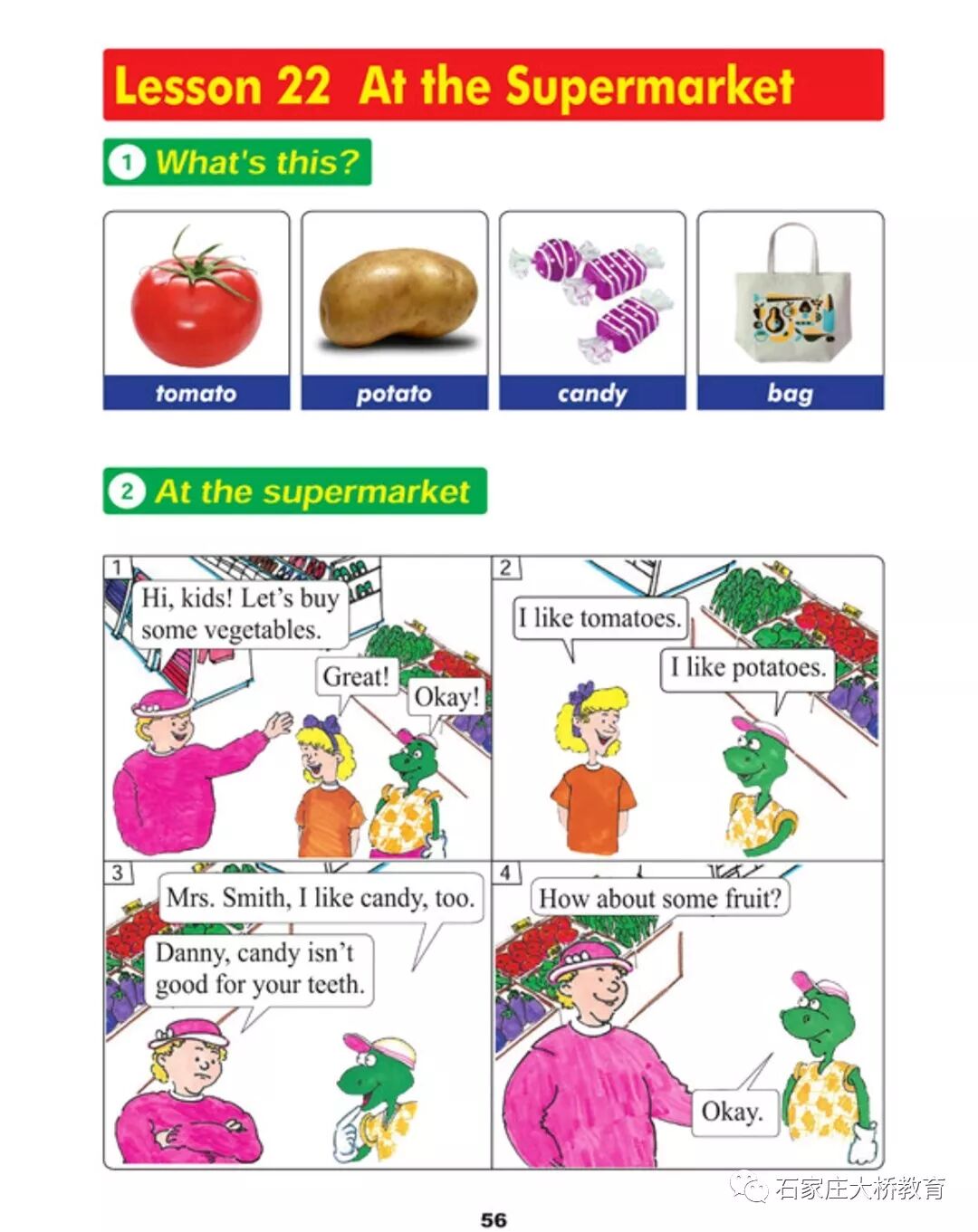 Lesson 22 At the Supermarket

1 What's this?

tomato

potato

candy

bag

2 At the supermarket

1

Hi, kids! Let's buy some vegetables.

Great!

Okay!

2

I like tomatoes.

I like potatoes.

3

Mrs. Smith, I like candy, too.

Danny, candy isn't good for your teeth.

4

How about some fruit?

Okay.

56

石家庄大桥教育